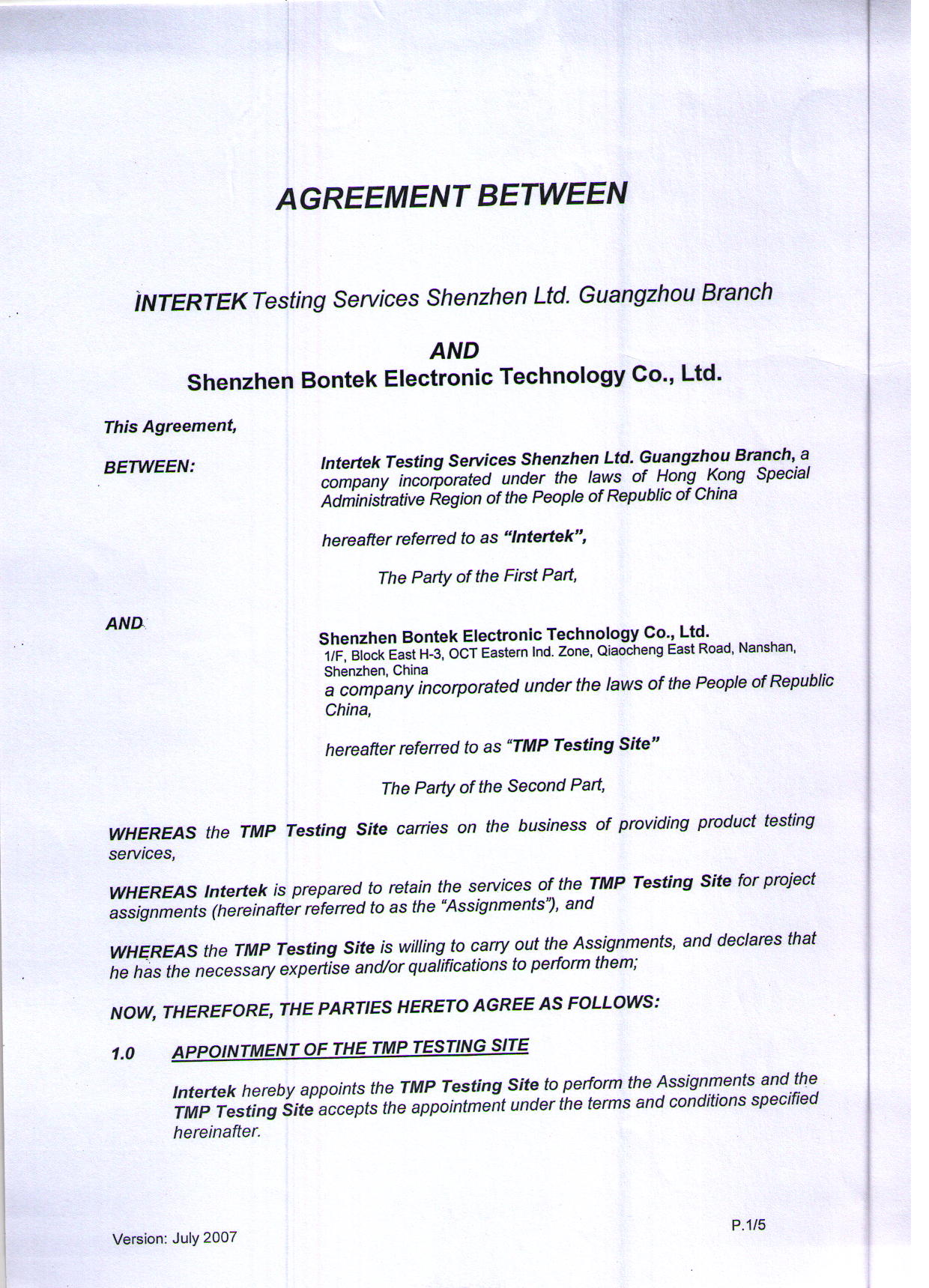 AGREEMENT BETWEEN

INTERTEK Testing Services Shenzhen Ltd. Guangzhou Branch

AND

Shenzhen Bontek Electronic Technology Co., Ltd.

This Agreement,

BETWEEN:

Intertek Testing Services Shenzhen Ltd. Guangzhou Branch, a company incorporated under the laws of Hong Kong Special Administrative Region of the People of Republic of China

hereafter referred to as "Intertek",

The Party of the First Part,

AND

Shenzhen Bontek Electronic Technology Co., Ltd.
1/F, Block East H-3, OCT Eastern Ind. Zone, Qiaocheng East Road, Nanshan, Shenzhen, China
a company incorporated under the laws of the People of Republic China,

hereafter referred to as "TMP Testing Site"

The Party of the Second Part,

WHEREAS the TMP Testing Site carries on the business of providing product testing services,

WHEREAS Intertek is prepared to retain the services of the TMP Testing Site for project assignments (hereinafter referred to as the "Assignments"), and

WHEREAS the TMP Testing Site is willing to carry out the Assignments, and declares that he has the necessary expertise and/or qualifications to perform them;

NOW, THEREFORE, THE PARTIES HERETO AGREE AS FOLLOWS:

1.0 APPOINTMENT OF THE TMP TESTING SITE

Intertek hereby appoints the TMP Testing Site to perform the Assignments and the TMP Testing Site accepts the appointment under the terms and conditions specified hereinafter.

Version: July 2007

P.1/5